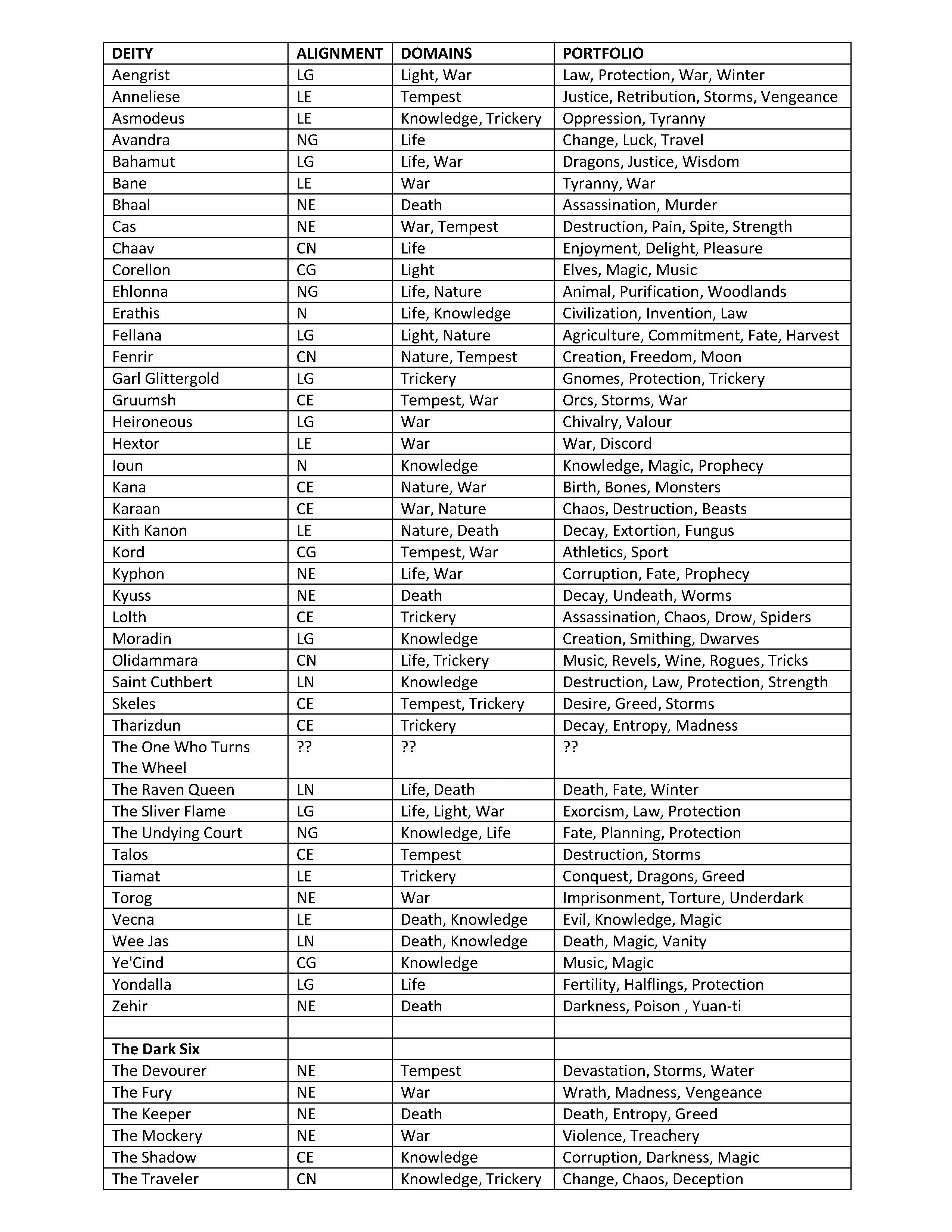 | DEITY | ALIGNMENT | DOMAINS | PORTFOLIO |
|---|---|---|---|
| Aengrist | LG | Light, War | Law, Protection, War, Winter |
| Anneliese | LE | Tempest | Justice, Retribution, Storms, Vengeance |
| Asmodeus | LE | Knowledge, Trickery | Oppression, Tyranny |
| Avandra | NG | Life | Change, Luck, Travel |
| Bahamut | LG | Life, War | Dragons, Justice, Wisdom |
| Bane | LE | War | Tyranny, War |
| Bhaal | NE | Death | Assassination, Murder |
| Cas | NE | War, Tempest | Destruction, Pain, Spite, Strength |
| Chaav | CN | Life | Enjoyment, Delight, Pleasure |
| Corellon | CG | Light | Elves, Magic, Music |
| Ehlonna | NG | Life, Nature | Animal, Purification, Woodlands |
| Erathis | N | Life, Knowledge | Civilization, Invention, Law |
| Fellana | LG | Light, Nature | Agriculture, Commitment, Fate, Harvest |
| Fenrir | CN | Nature, Tempest | Creation, Freedom, Moon |
| Garl Glittergold | LG | Trickery | Gnomes, Protection, Trickery |
| Gruumsh | CE | Tempest, War | Orcs, Storms, War |
| Heironeous | LG | War | Chivalry, Valour |
| Hextor | LE | War | War, Discord |
| Ioun | N | Knowledge | Knowledge, Magic, Prophecy |
| Kana | CE | Nature, War | Birth, Bones, Monsters |
| Karaan | CE | War, Nature | Chaos, Destruction, Beasts |
| Kith Kanon | LE | Nature, Death | Decay, Extortion, Fungus |
| Kord | CG | Tempest, War | Athletics, Sport |
| Kyphon | NE | Life, War | Corruption, Fate, Prophecy |
| Kyuss | NE | Death | Decay, Undeath, Worms |
| Lolth | CE | Trickery | Assassination, Chaos, Drow, Spiders |
| Moradin | LG | Knowledge | Creation, Smithing, Dwarves |
| Olidammara | CN | Life, Trickery | Music, Revels, Wine, Rogues, Tricks |
| Saint Cuthbert | LN | Knowledge | Destruction, Law, Protection, Strength |
| Skeles | CE | Tempest, Trickery | Desire, Greed, Storms |
| Tharizdun | CE | Trickery | Decay, Entropy, Madness |
| The One Who Turns The Wheel | ?? | ?? | ?? |
| The Raven Queen | LN | Life, Death | Death, Fate, Winter |
| The Sliver Flame | LG | Life, Light, War | Exorcism, Law, Protection |
| The Undying Court | NG | Knowledge, Life | Fate, Planning, Protection |
| Talos | CE | Tempest | Destruction, Storms |
| Tiamat | LE | Trickery | Conquest, Dragons, Greed |
| Torog | NE | War | Imprisonment, Torture, Underdark |
| Vecna | LE | Death, Knowledge | Evil, Knowledge, Magic |
| Wee Jas | LN | Death, Knowledge | Death, Magic, Vanity |
| Ye'Cind | CG | Knowledge | Music, Magic |
| Yondalla | LG | Life | Fertility, Halflings, Protection |
| Zehir | NE | Death | Darkness, Poison , Yuan-ti |
| | | | |
| **The Dark Six** | | | |
| The Devourer | NE | Tempest | Devastation, Storms, Water |
| The Fury | NE | War | Wrath, Madness, Vengeance |
| The Keeper | NE | Death | Death, Entropy, Greed |
| The Mockery | NE | War | Violence, Treachery |
| The Shadow | CE | Knowledge | Corruption, Darkness, Magic |
| The Traveler | CN | Knowledge, Trickery | Change, Chaos, Deception |